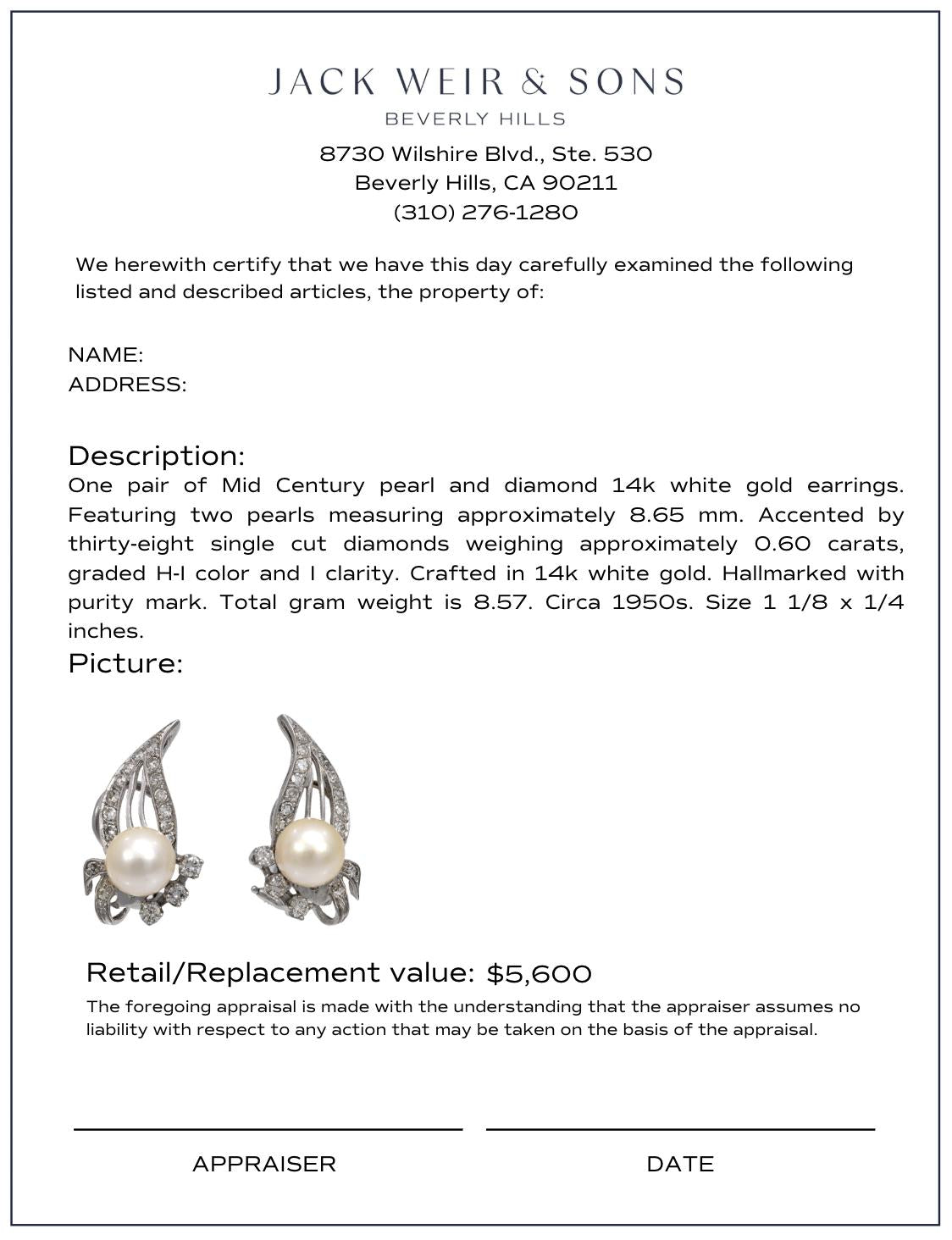 JACK WEIR & SONS
BEVERLY HILLS

8730 Wilshire Blvd., Ste. 530
Beverly Hills, CA 90211
(310) 276-1280

We herewith certify that we have this day carefully examined the following listed and described articles, the property of:

NAME:
ADDRESS:

Description:
One pair of Mid Century pearl and diamond 14k white gold earrings. Featuring two pearls measuring approximately 8.65 mm. Accented by thirty-eight single cut diamonds weighing approximately 0.60 carats, graded H-I color and I clarity. Crafted in 14k white gold. Hallmarked with purity mark. Total gram weight is 8.57. Circa 1950s. Size 1 1/8 x 1/4 inches.

Picture:

Retail/Replacement value: $5,600
The foregoing appraisal is made with the understanding that the appraiser assumes no liability with respect to any action that may be taken on the basis of the appraisal.

APPRAISER

DATE